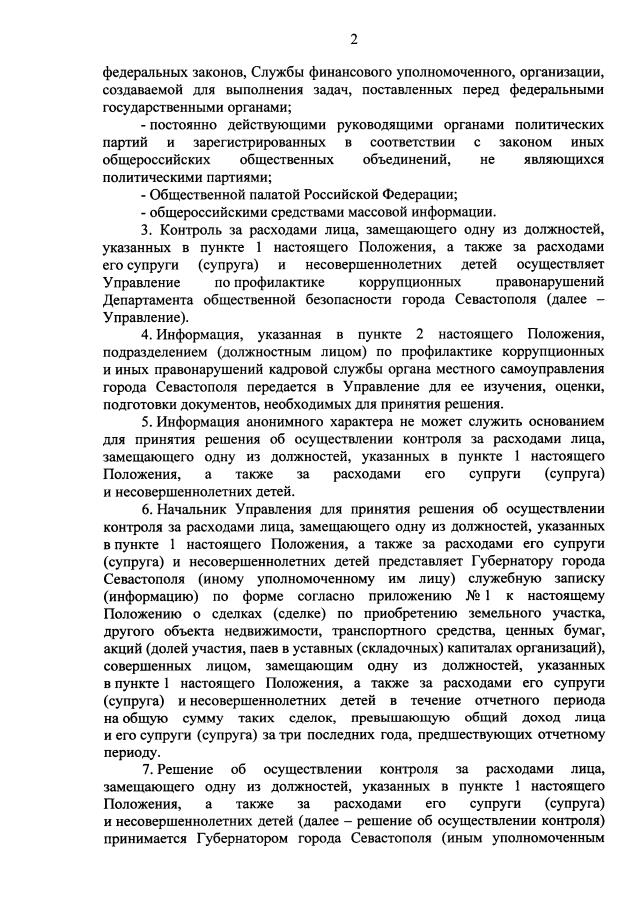 2

федеральных законов, Службы финансового уполномоченного, организации, создаваемой для выполнения задач, поставленных перед федеральными государственными органами;

- постоянно действующими руководящими органами политических партий и зарегистрированных в соответствии с законом иных общероссийских общественных объединений, не являющихся политическими партиями;

- Общественной палатой Российской Федерации;

- общероссийскими средствами массовой информации.

3. Контроль за расходами лица, замещающего одну из должностей, указанных в пункте 1 настоящего Положения, а также за расходами его супруги (супруга) и несовершеннолетних детей осуществляет Управление по профилактике коррупционных правонарушений Департамента общественной безопасности города Севастополя (далее – Управление).

4. Информация, указанная в пункте 2 настоящего Положения, подразделением (должностным лицом) по профилактике коррупционных и иных правонарушений кадровой службы органа местного самоуправления города Севастополя передается в Управление для ее изучения, оценки, подготовки документов, необходимых для принятия решения.

5. Информация анонимного характера не может служить основанием для принятия решения об осуществлении контроля за расходами лица, замещающего одну из должностей, указанных в пункте 1 настоящего Положения, а также за расходами его супруги (супруга) и несовершеннолетних детей.

6. Начальник Управления для принятия решения об осуществлении контроля за расходами лица, замещающего одну из должностей, указанных в пункте 1 настоящего Положения, а также за расходами его супруги (супруга) и несовершеннолетних детей представляет Губернатору города Севастополя (иному уполномоченному им лицу) служебную записку (информацию) по форме согласно приложению № 1 к настоящему Положению о сделках (сделке) по приобретению земельного участка, другого объекта недвижимости, транспортного средства, ценных бумаг, акций (долей участия, паев в уставных (складочных) капиталах организаций), совершенных лицом, замещающим одну из должностей, указанных в пункте 1 настоящего Положения, а также за расходами его супруги (супруга) и несовершеннолетних детей в течение отчетного периода на общую сумму таких сделок, превышающую общий доход лица и его супруги (супруга) за три последних года, предшествующих отчетному периоду.

7. Решение об осуществлении контроля за расходами лица, замещающего одну из должностей, указанных в пункте 1 настоящего Положения, а также за расходами его супруги (супруга) и несовершеннолетних детей (далее – решение об осуществлении контроля) принимается Губернатором города Севастополя (иным уполномоченным